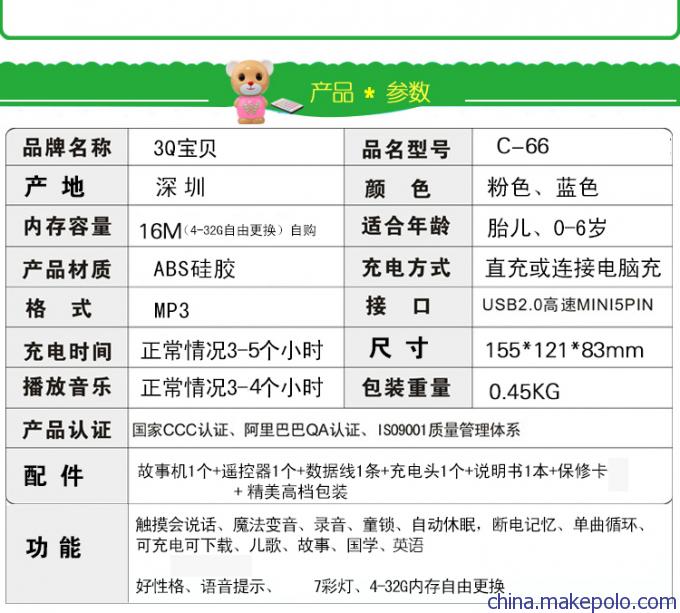 产品 * 参数

| 品牌名称 | 3Q宝贝 | 品名型号 | C-66 |
|---|---|---|---|
| 产 地 | 深 圳 | 颜 色 | 粉色、蓝色 |
| 内存容量 | 16M（4-32G自由更换）自购 | 适合年龄 | 胎儿、0-6岁 |
| 产品材质 | ABS硅胶 | 充电方式 | 直充或连接电脑充 |
| 格 式 | MP3 | 接 口 | USB2.0高速MINI5PIN |
| 充电时间 | 正常情况3-5个小时 | 尺 寸 | 155*121*83mm |
| 播放音乐 | 正常情况3-4个小时 | 包装重量 | 0.45KG |
| 产品认证 | 国家CCC认证、阿里巴巴QA认证、ISO9001质量管理体系 | | |
| 配 件 | 故事机1个+遥控器1个+数据线1条+充电头1个+说明书1本+保修卡 + 精美高档包装 | | |
| 功 能 | 触摸会说话、魔法变音、录音、童锁、自动休眠，断电记忆、单曲循环、可充电可下载、儿歌、故事、国学、英语 好性格、语音提示、 7彩灯、4-32G内存自由更换 | | |

china.makepolo.com